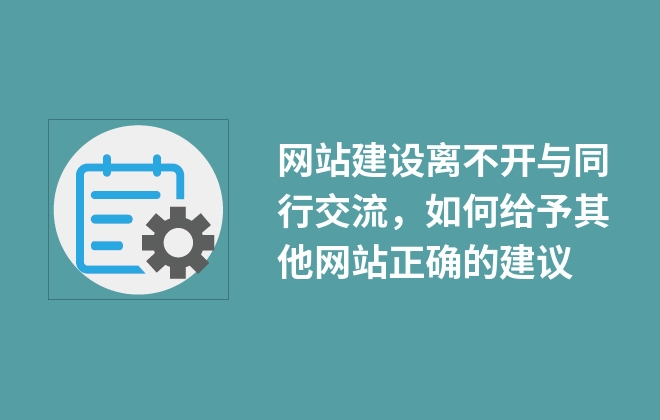 网站建设离不开与同行交流，如何给予其他网站正确的建议